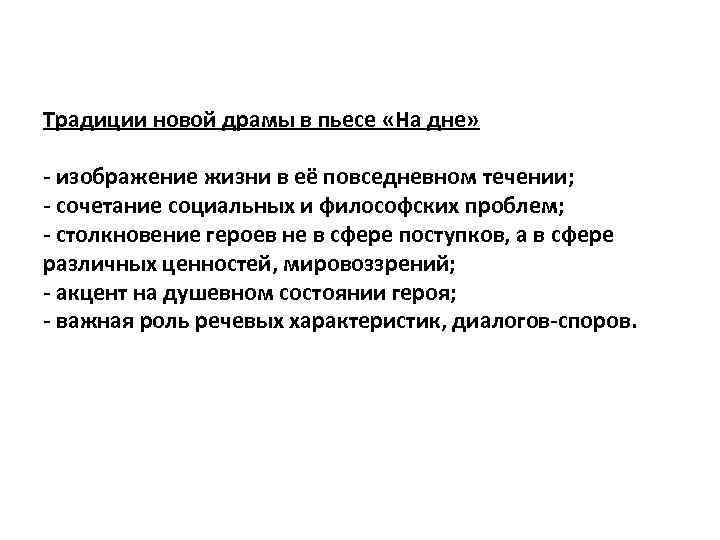 Традиции новой драмы в пьесе «На дне»

- изображение жизни в её повседневном течении;
- сочетание социальных и философских проблем;
- столкновение героев не в сфере поступков, а в сфере различных ценностей, мировоззрений;
- акцент на душевном состоянии героя;
- важная роль речевых характеристик, диалогов-споров.